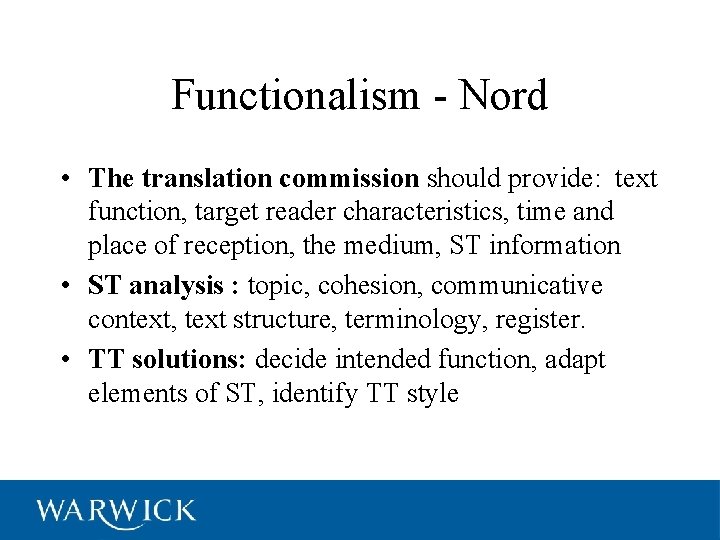 Functionalism - Nord

• The translation commission should provide: text function, target reader characteristics, time and place of reception, the medium, ST information
• ST analysis : topic, cohesion, communicative context, text structure, terminology, register.
• TT solutions: decide intended function, adapt elements of ST, identify TT style

WARWICK